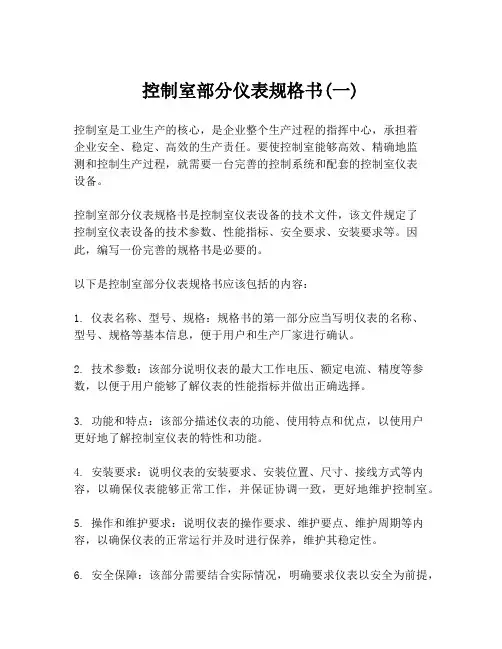 控制室部分仪表规格书(一)

控制室是工业生产的核心，是企业整个生产过程的指挥中心，承担着企业安全、稳定、高效的生产责任。要使控制室能够高效、精确地监测和控制生产过程，就需要一台完善的控制系统和配套的控制室仪表设备。

控制室部分仪表规格书是控制室仪表设备的技术文件，该文件规定了控制室仪表设备的技术参数、性能指标、安全要求、安装要求等。因此，编写一份完善的规格书是必要的。

以下是控制室部分仪表规格书应该包括的内容：

1. 仪表名称、型号、规格：规格书的第一部分应当写明仪表的名称、型号、规格等基本信息，便于用户和生产厂家进行确认。

2. 技术参数：该部分说明仪表的最大工作电压、额定电流、精度等参数，以便于用户能够了解仪表的性能指标并做出正确选择。

3. 功能和特点：该部分描述仪表的功能、使用特点和优点，以使用户更好地了解控制室仪表的特性和功能。

4. 安装要求：说明仪表的安装要求、安装位置、尺寸、接线方式等内容，以确保仪表能够正常工作，并保证协调一致，更好地维护控制室。

5. 操作和维护要求：说明仪表的操作要求、维护要点、维护周期等内容，以确保仪表的正常运行并及时进行保养，维护其稳定性。

6. 安全保障：该部分需要结合实际情况，明确要求仪表以安全为前提，